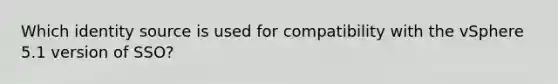 Which identity source is used for compatibility with the vSphere 5.1 version of SSO?